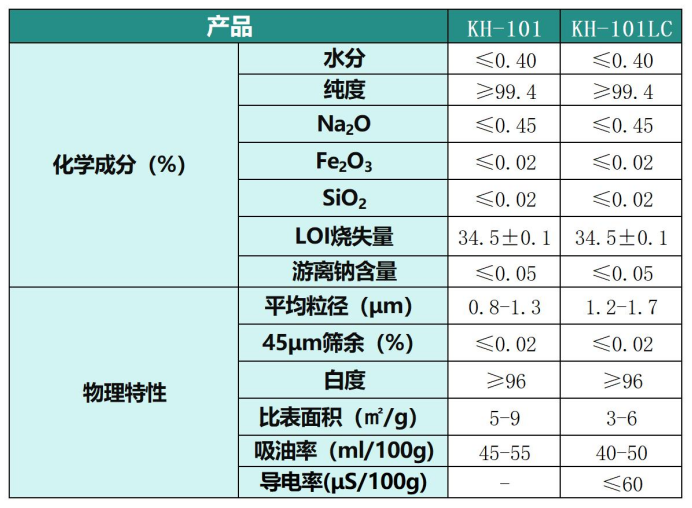 | 产品 |  | KH-101 | KH-101LC |
|---|---|---|---|
| 化学成分（%） | 水分 | ≤0.40 | ≤0.40 |
|  | 纯度 | ≥99.4 | ≥99.4 |
|  | $Na_2O$ | ≤0.45 | ≤0.45 |
|  | $Fe_2O_3$ | ≤0.02 | ≤0.02 |
|  | $SiO_2$ | ≤0.02 | ≤0.02 |
|  | LOI烧失量 | 34.5±0.1 | 34.5±0.1 |
|  | 游离钠含量 | ≤0.05 | ≤0.05 |
| 物理特性 | 平均粒径（μm） | 0.8-1.3 | 1.2-1.7 |
|  | 45μm筛余（%） | ≤0.02 | ≤0.02 |
|  | 白度 | ≥96 | ≥96 |
|  | 比表面积（㎡/g） | 5-9 | 3-6 |
|  | 吸油率（ml/100g） | 45-55 | 40-50 |
|  | 导电率(μS/100g) | - | ≤60 |